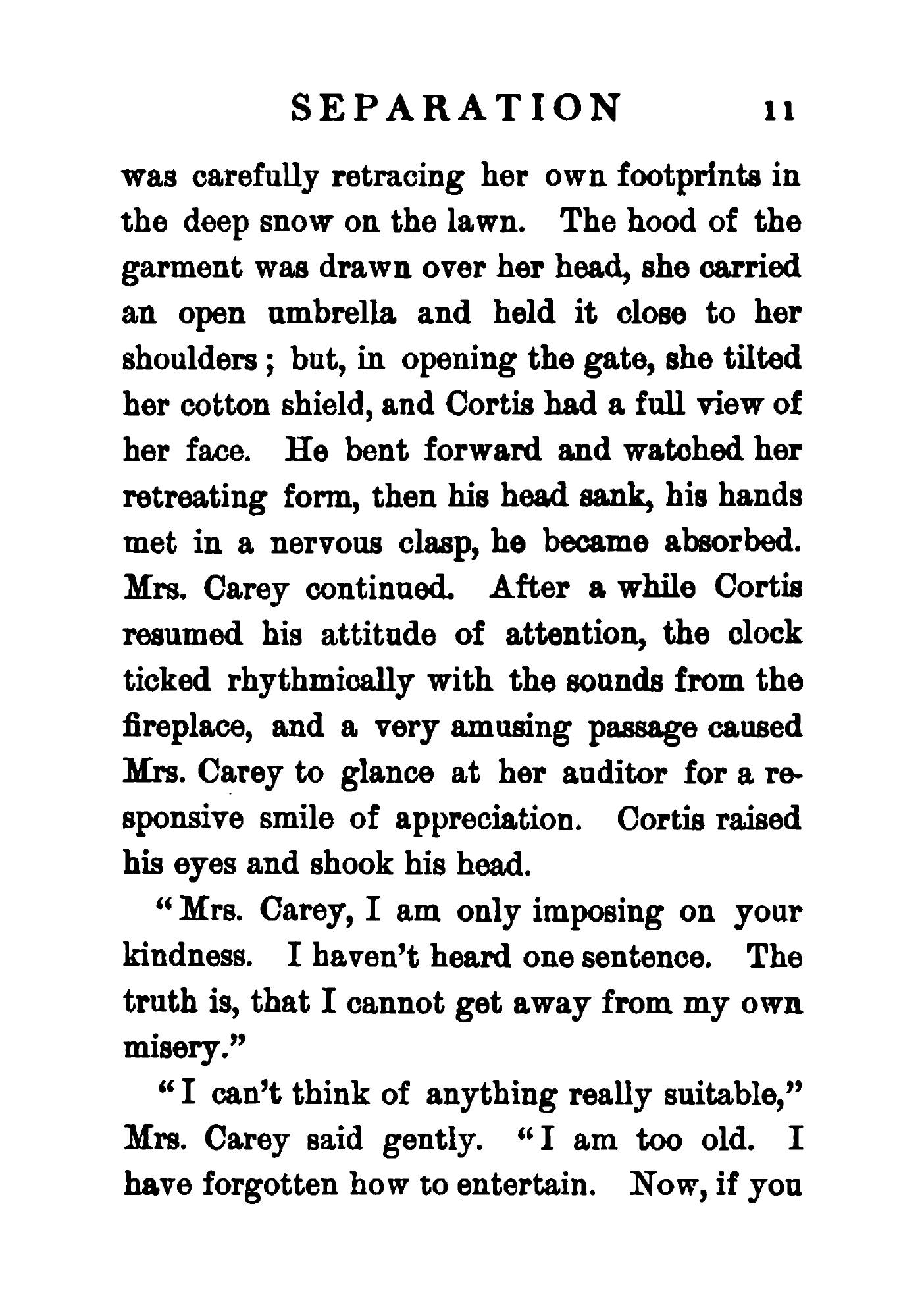 SEPARATION 11

was carefully retracing her own footprints in the deep snow on the lawn. The hood of the garment was drawn over her head, she carried an open umbrella and held it close to her shoulders; but, in opening the gate, she tilted her cotton shield, and Cortis had a full view of her face. He bent forward and watched her retreating form, then his head sank, his hands met in a nervous clasp, he became absorbed. Mrs. Carey continued. After a while Cortis resumed his attitude of attention, the clock ticked rhythmically with the sounds from the fireplace, and a very amusing passage caused Mrs. Carey to glance at her auditor for a responsive smile of appreciation. Cortis raised his eyes and shook his head.

"Mrs. Carey, I am only imposing on your kindness. I haven't heard one sentence. The truth is, that I cannot get away from my own misery."

"I can't think of anything really suitable," Mrs. Carey said gently. "I am too old. I have forgotten how to entertain. Now, if you